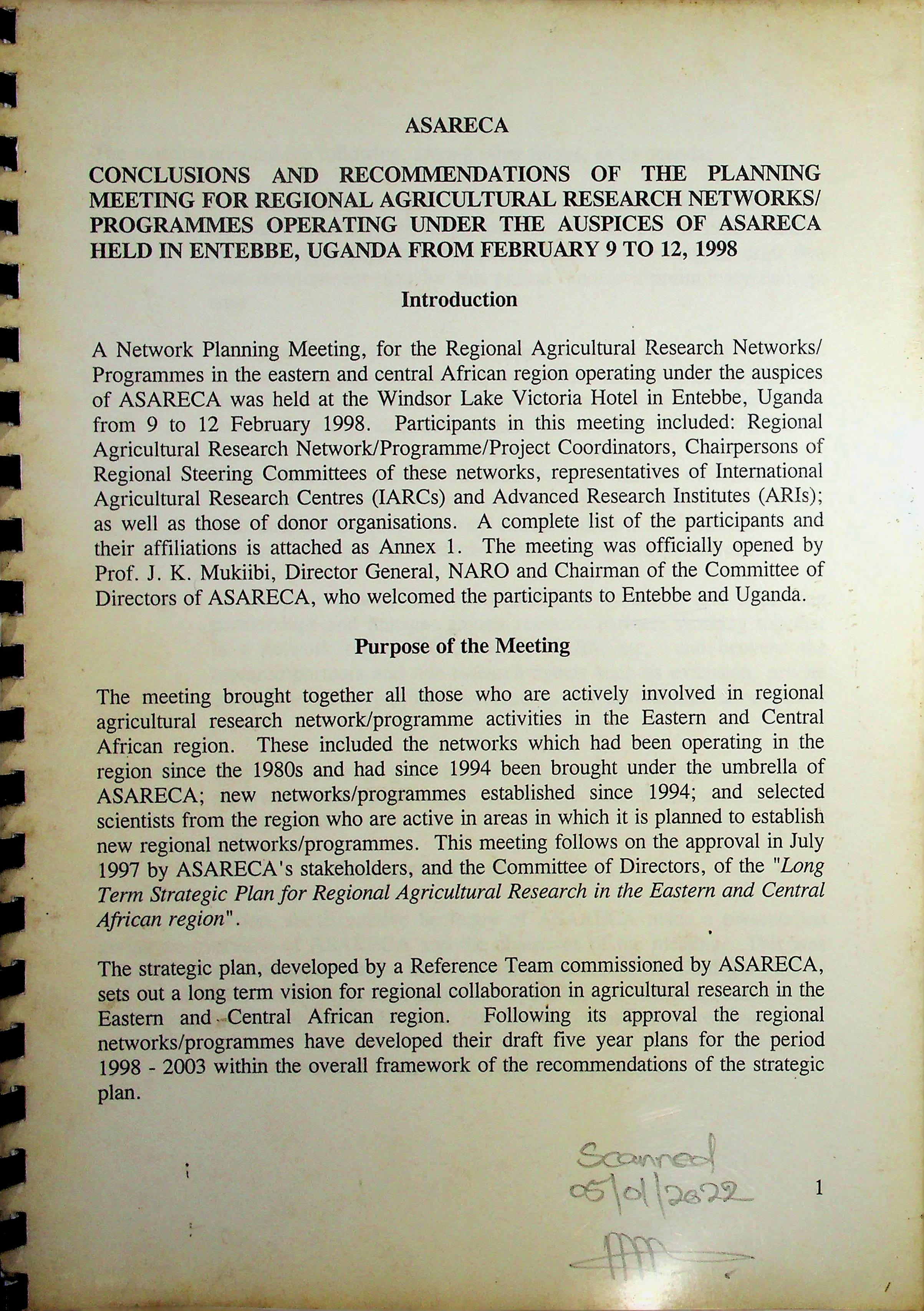 ASARECA

CONCLUSIONS AND RECOMMENDATIONS OF THE PLANNING MEETING FOR REGIONAL AGRICULTURAL RESEARCH NETWORKS/ PROGRAMMES OPERATING UNDER THE AUSPICES OF ASARECA HELD IN ENTEBBE, UGANDA FROM FEBRUARY 9 TO 12, 1998

Introduction

A Network Planning Meeting, for the Regional Agricultural Research Networks/ Programmes in the eastern and central African region operating under the auspices of ASARECA was held at the Windsor Lake Victoria Hotel in Entebbe, Uganda from 9 to 12 February 1998. Participants in this meeting included: Regional Agricultural Research Network/Programme/Project Coordinators, Chairpersons of Regional Steering Committees of these networks, representatives of International Agricultural Research Centres (IARCs) and Advanced Research Institutes (ARIs); as well as those of donor organisations. A complete list of the participants and their affiliations is attached as Annex 1. The meeting was officially opened by Prof. J. K. Mukiibi, Director General, NARO and Chairman of the Committee of Directors of ASARECA, who welcomed the participants to Entebbe and Uganda.

Purpose of the Meeting

The meeting brought together all those who are actively involved in regional agricultural research network/programme activities in the Eastern and Central African region. These included the networks which had been operating in the region since the 1980s and had since 1994 been brought under the umbrella of ASARECA; new networks/programmes established since 1994; and selected scientists from the region who are active in areas in which it is planned to establish new regional networks/programmes. This meeting follows on the approval in July 1997 by ASARECA's stakeholders, and the Committee of Directors, of the "Long Term Strategic Plan for Regional Agricultural Research in the Eastern and Central African region".

The strategic plan, developed by a Reference Team commissioned by ASARECA, sets out a long term vision for regional collaboration in agricultural research in the Eastern and Central African region. Following its approval the regional networks/programmes have developed their draft five year plans for the period 1998 - 2003 within the overall framework of the recommendations of the strategic plan.

Scanned
05/01/2022

1